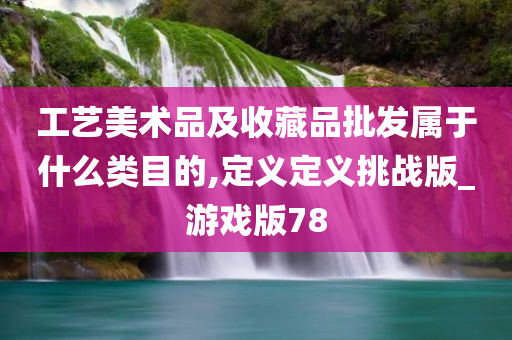 工艺美术品及收藏品批发属于什么类目的,定义定义挑战版_游戏版78